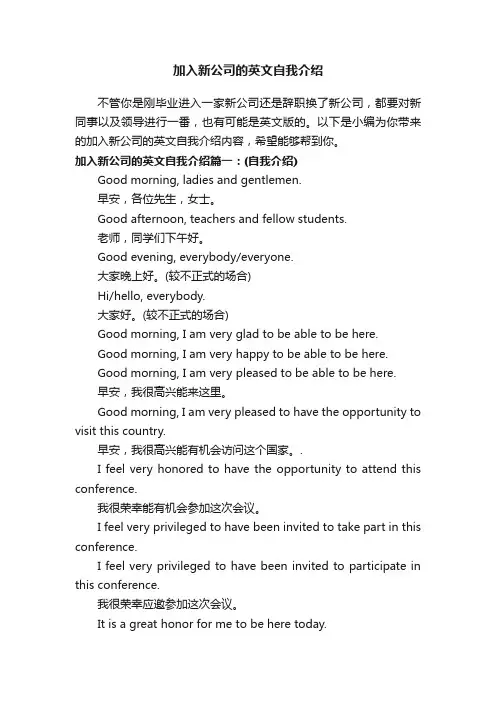 加入新公司的英文自我介绍

不管你是刚毕业进入一家新公司还是辞职换了新公司，都要对新同事以及领导进行一番，也有可能是英文版的。以下是小编为你带来的加入新公司的英文自我介绍内容，希望能够帮到你。

加入新公司的英文自我介绍篇一：(自我介绍)

Good morning, ladies and gentlemen.

早安，各位先生，女士。

Good afternoon, teachers and fellow students.

老师，同学们下午好。

Good evening, everybody/everyone.

大家晚上好。(较不正式的场合)

Hi/hello, everybody.

大家好。(较不正式的场合)

Good morning, I am very glad to be able to be here.

Good morning, I am very happy to be able to be here.

Good morning, I am very pleased to be able to be here.

早安，我很高兴能来这里。

Good morning, I am very pleased to have the opportunity to visit this country.

早安，我很高兴能有机会访问这个国家。.

I feel very honored to have the opportunity to attend this conference.

我很荣幸能有机会参加这次会议。

I feel very privileged to have been invited to take part in this conference.

I feel very privileged to have been invited to participate in this conference.

我很荣幸应邀参加这次会议。

It is a great honor for me to be here today.